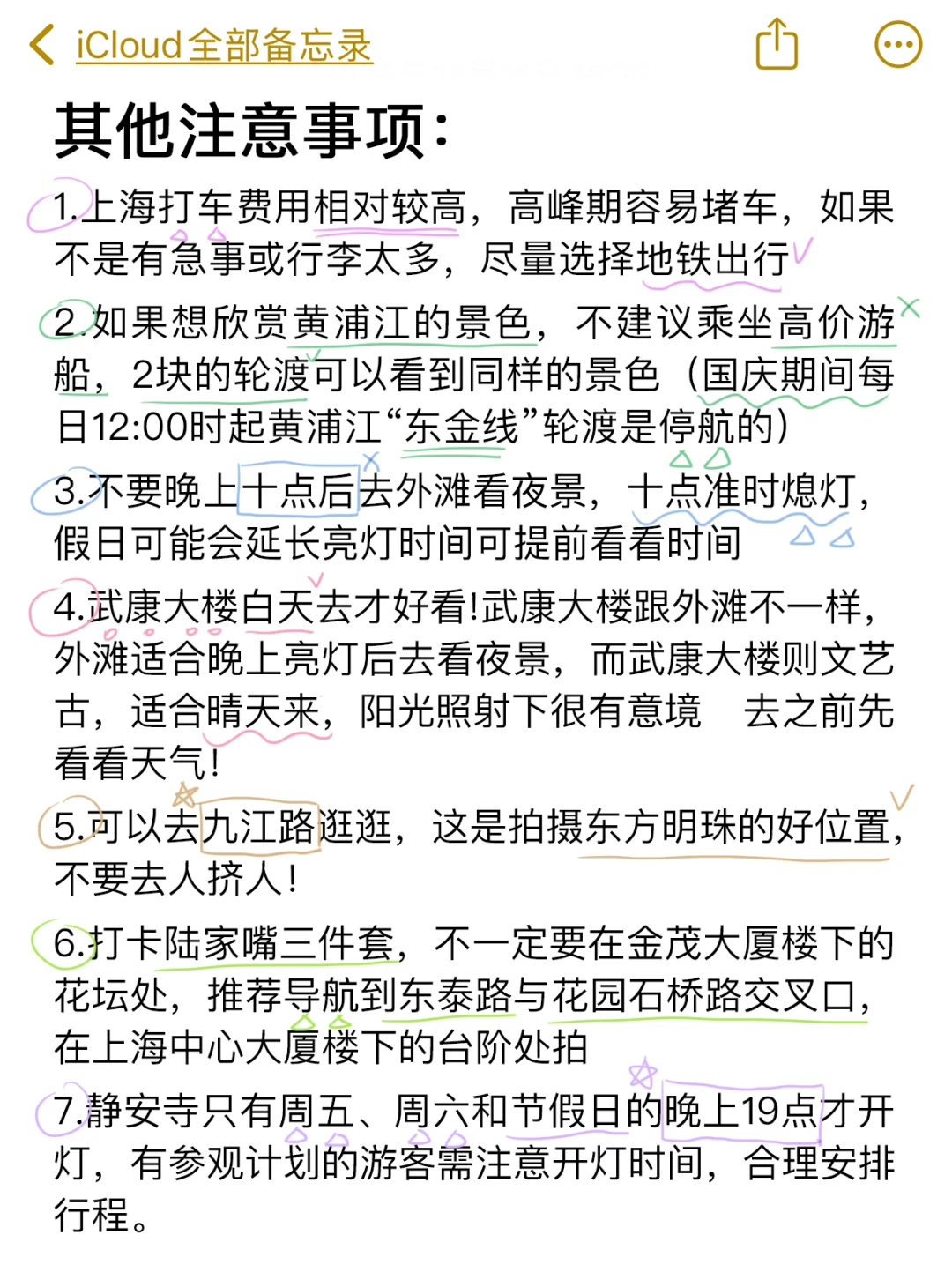 iCloud全部备忘录

其他注意事项：

1.上海打车费用相对较高，高峰期容易堵车，如果不是有急事或行李太多，尽量选择地铁出行

2.如果想欣赏黄浦江的景色，不建议乘坐高价游船，2块的轮渡可以看到同样的景色（国庆期间每日12:00时起黄浦江“东金线”轮渡是停航的）

3.不要晚上十点后去外滩看夜景，十点准时熄灯，假日可能会延长亮灯时间可提前看看时间

4.武康大楼白天去才好看!武康大楼跟外滩不一样，外滩适合晚上亮灯后去看夜景，而武康大楼则文艺古，适合晴天来，阳光照射下很有意境　去之前先看看天气!

5.可以去九江路逛逛，这是拍摄东方明珠的好位置，不要去人挤人!

6.打卡陆家嘴三件套，不一定要在金茂大厦楼下的花坛处，推荐导航到东泰路与花园石桥路交叉口，在上海中心大厦楼下的台阶处拍

7.静安寺只有周五、周六和节假日的晚上19点才开灯，有参观计划的游客需注意开灯时间，合理安排行程。